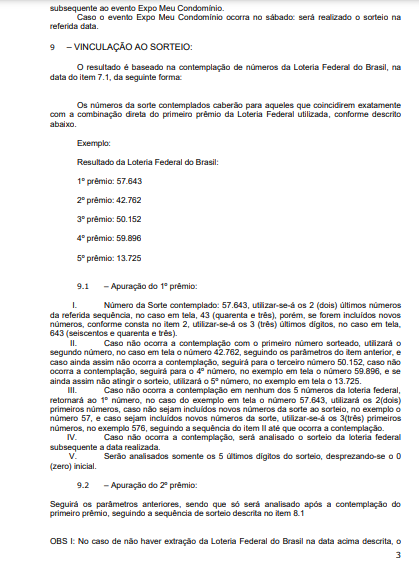 subsequente ao evento Expo Meu Condomínio.

Caso o evento Expo Meu Condomínio ocorra no sábado: será realizado o sorteio na referida data.

9 – VINCULAÇÃO AO SORTEIO:

O resultado é baseado na contemplação de números da Loteria Federal do Brasil, na data do item 7.1, da seguinte forma:

Os números da sorte contemplados caberão para aqueles que coincidirem exatamente com a combinação direta do primeiro prêmio da Loteria Federal utilizada, conforme descrito abaixo.

Exemplo:

Resultado da Loteria Federal do Brasil:

1º prêmio: 57.643

2º prêmio: 42.762

3º prêmio: 50.152

4º prêmio: 59.896

5º prêmio: 13.725

9.1 – Apuração do 1º prêmio:

I. Número da Sorte contemplado: 57.643, utilizar-se-á os 2 (dois) últimos números da referida sequência, no caso em tela, 43 (quarenta e três), porém, se forem incluídos novos números, conforme consta no item 2, utilizar-se-á os 3 (três) últimos dígitos, no caso em tela, 643 (seiscentos e quarenta e três).

II. Caso não ocorra a contemplação com o primeiro número sorteado, utilizará o segundo número, no caso em tela o número 42.762, seguindo os parâmetros do item anterior, e caso ainda assim não ocorra a contemplação, seguirá para o terceiro número 50.152, caso não ocorra a contemplação, seguirá para o 4º número, no exemplo em tela o número 59.896, e se ainda assim não atingir o sorteio, utilizará o 5º número, no exemplo em tela o 13.725.

III. Caso não ocorra a contemplação em nenhum dos 5 números da loteria federal, retornará ao 1º número, no caso do exemplo em tela o número 57.643, utilizará os 2(dois) primeiros números, caso não sejam incluídos novos números da sorte ao sorteio, no exemplo o número 57, e caso sejam incluídos novos números da sorte, utilizar-se-á os 3(três) primeiros números, no exemplo 576, seguindo a sequência do item II até que ocorra a contemplação.

IV. Caso não ocorra a contemplação, será analisado o sorteio da loteria federal subsequente a data realizada.

V. Serão analisados somente os 5 últimos dígitos do sorteio, desprezando-se o 0 (zero) inicial.

9.2 – Apuração do 2º prêmio:

Seguirá os parâmetros anteriores, sendo que só será analisado após a contemplação do primeiro prêmio, seguindo a sequência de sorteio descrita no item 8.1

OBS I: No caso de não haver extração da Loteria Federal do Brasil na data acima descrita, o

3